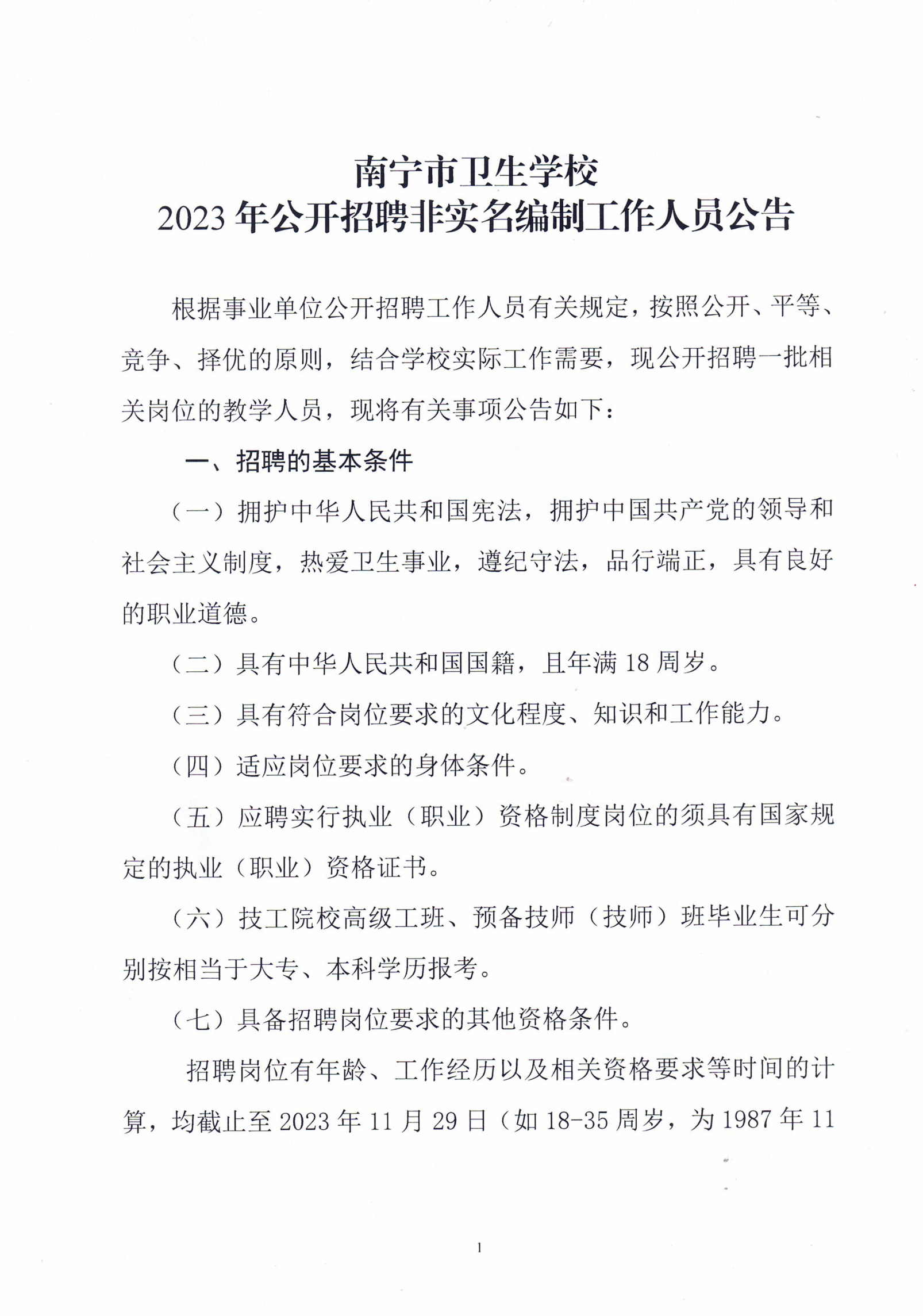 南宁市卫生学校
2023 年公开招聘非实名编制工作人员公告

根据事业单位公开招聘工作人员有关规定，按照公开、平等、竞争、择优的原则，结合学校实际工作需要，现公开招聘一批相关岗位的教学人员，现将有关事项公告如下：

一、招聘的基本条件

（一）拥护中华人民共和国宪法，拥护中国共产党的领导和社会主义制度，热爱卫生事业，遵纪守法，品行端正，具有良好的职业道德。

（二）具有中华人民共和国国籍，且年满 18 周岁。

（三）具有符合岗位要求的文化程度、知识和工作能力。

（四）适应岗位要求的身体条件。

（五）应聘实行执业（职业）资格制度岗位的须具有国家规定的执业（职业）资格证书。

（六）技工院校高级工班、预备技师（技师）班毕业生可分别按相当于大专、本科学历报考。

（七）具备招聘岗位要求的其他资格条件。

招聘岗位有年龄、工作经历以及相关资格要求等时间的计算，均截止至 2023 年 11 月 29 日（如 18-35 周岁，为 1987 年 11

1